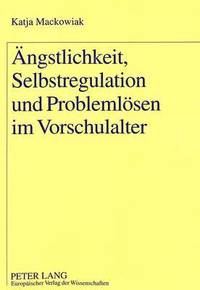 Katja Mackowiak

Ängstlichkeit, Selbstregulation und Problemlösen im Vorschulalter

PETER LANG
Europäischer Verlag der Wissenschaften